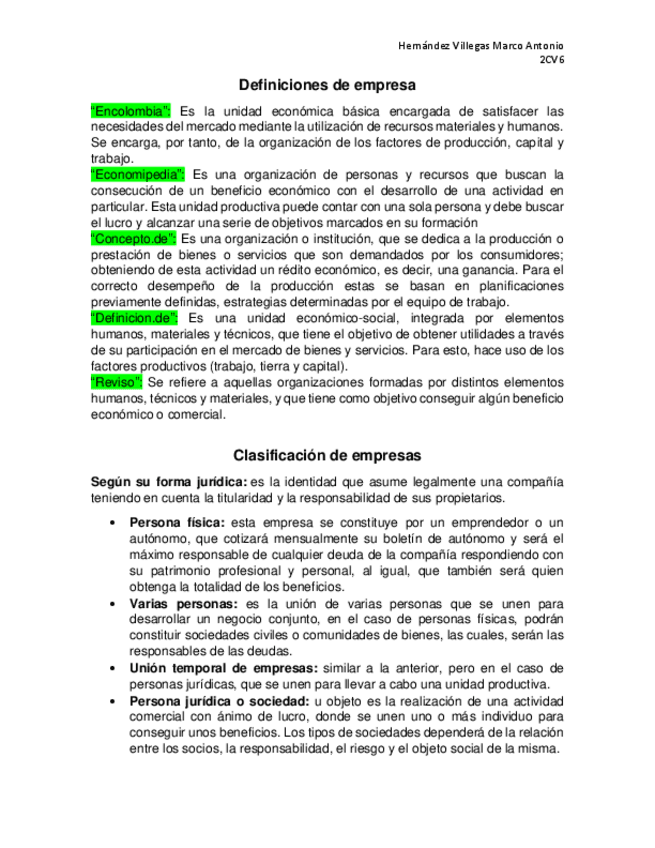 Hernández Villegas Marco Antonio
2CV6

Definiciones de empresa

"Encolombia": Es la unidad económica básica encargada de satisfacer las necesidades del mercado mediante la utilización de recursos materiales y humanos. Se encarga, por tanto, de la organización de los factores de producción, capital y trabajo.
"Economipedia": Es una organización de personas y recursos que buscan la consecución de un beneficio económico con el desarrollo de una actividad en particular. Esta unidad productiva puede contar con una sola persona y debe buscar el lucro y alcanzar una serie de objetivos marcados en su formación
"Concepto.de": Es una organización o institución, que se dedica a la producción o prestación de bienes o servicios que son demandados por los consumidores; obteniendo de esta actividad un rédito económico, es decir, una ganancia. Para el correcto desempeño de la producción estas se basan en planificaciones previamente definidas, estrategias determinadas por el equipo de trabajo.
"Definicion.de": Es una unidad económico-social, integrada por elementos humanos, materiales y técnicos, que tiene el objetivo de obtener utilidades a través de su participación en el mercado de bienes y servicios. Para esto, hace uso de los factores productivos (trabajo, tierra y capital).
"Reviso": Se refiere a aquellas organizaciones formadas por distintos elementos humanos, técnicos y materiales, y que tiene como objetivo conseguir algún beneficio económico o comercial.

Clasificación de empresas

Según su forma jurídica: es la identidad que asume legalmente una compañía teniendo en cuenta la titularidad y la responsabilidad de sus propietarios.

• Persona física: esta empresa se constituye por un emprendedor o un autónomo, que cotizará mensualmente su boletín de autónomo y será el máximo responsable de cualquier deuda de la compañía respondiendo con su patrimonio profesional y personal, al igual, que también será quien obtenga la totalidad de los beneficios.
• Varias personas: es la unión de varias personas que se unen para desarrollar un negocio conjunto, en el caso de personas físicas, podrán constituir sociedades civiles o comunidades de bienes, las cuales, serán las responsables de las deudas.
• Unión temporal de empresas: similar a la anterior, pero en el caso de personas jurídicas, que se unen para llevar a cabo una unidad productiva.
• Persona jurídica o sociedad: u objeto es la realización de una actividad comercial con ánimo de lucro, donde se unen uno o más individuo para conseguir unos beneficios. Los tipos de sociedades dependerá de la relación entre los socios, la responsabilidad, el riesgo y el objeto social de la misma.